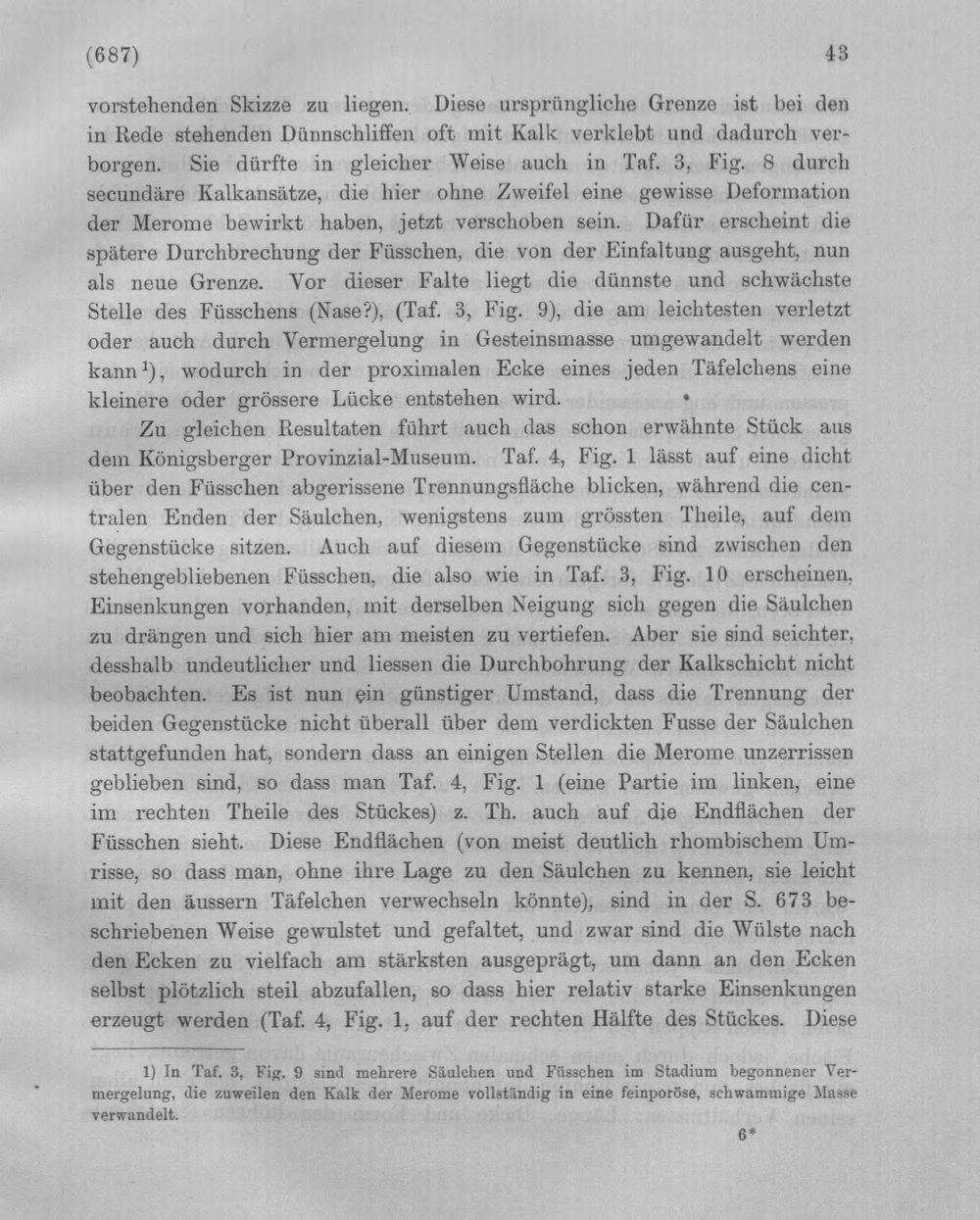 (687) 43

vorstehenden Skizze zu liegen. Diese ursprüngliche Grenze ist bei den in Rede stehenden Dünnschliffen oft mit Kalk verklebt und dadurch verborgen. Sie dürfte in gleicher Weise auch in Taf. 3, Fig. 8 durch secundäre Kalkansätze, die hier ohne Zweifel eine gewisse Deformation der Merome bewirkt haben, jetzt verschoben sein. Dafür erscheint die spätere Durchbrechung der Füsschen, die von der Einfaltung ausgeht, nun als neue Grenze. Vor dieser Falte liegt die dünnste und schwächste Stelle des Füsschens (Nase?), (Taf. 3, Fig. 9), die am leichtesten verletzt oder auch durch Vermergelung in Gesteinsmasse umgewandelt werden kann$^{1}$), wodurch in der proximalen Ecke eines jeden Täfelchens eine kleinere oder grössere Lücke entstehen wird.

Zu gleichen Resultaten führt auch das schon erwähnte Stück aus dem Königsberger Provinzial-Museum. Taf. 4, Fig. 1 lässt auf eine dicht über den Füsschen abgerissene Trennungsfläche blicken, während die centralen Enden der Säulchen, wenigstens zum grössten Theile, auf dem Gegenstücke sitzen. Auch auf diesem Gegenstücke sind zwischen den stehengebliebenen Füsschen, die also wie in Taf. 3, Fig. 10 erscheinen, Einsenkungen vorhanden, mit derselben Neigung sich gegen die Säulchen zu drängen und sich hier am meisten zu vertiefen. Aber sie sind seichter, desshalb undeutlicher und liessen die Durchbohrung der Kalkschicht nicht beobachten. Es ist nun ein günstiger Umstand, dass die Trennung der beiden Gegenstücke nicht überall über dem verdickten Fusse der Säulchen stattgefunden hat, sondern dass an einigen Stellen die Merome unzerrissen geblieben sind, so dass man Taf. 4, Fig. 1 (eine Partie im linken, eine im rechten Theile des Stückes) z. Th. auch auf die Endflächen der Füsschen sieht. Diese Endflächen (von meist deutlich rhombischem Umrisse, so dass man, ohne ihre Lage zu den Säulchen zu kennen, sie leicht mit den äussern Täfelchen verwechseln könnte), sind in der S. 673 beschriebenen Weise gewulstet und gefaltet, und zwar sind die Wülste nach den Ecken zu vielfach am stärksten ausgeprägt, um dann an den Ecken selbst plötzlich steil abzufallen, so dass hier relativ starke Einsenkungen erzeugt werden (Taf. 4, Fig. 1, auf der rechten Hälfte des Stückes. Diese

1) In Taf. 3, Fig. 9 sind mehrere Säulchen und Füsschen im Stadium begonnener Vermergelung, die zuweilen den Kalk der Merome vollständig in eine feinporöse, schwammige Masse verwandelt.

6*